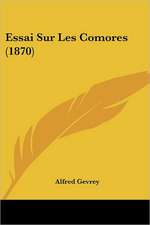 Essai Sur Les Comores (1870)

Alfred Gevrey